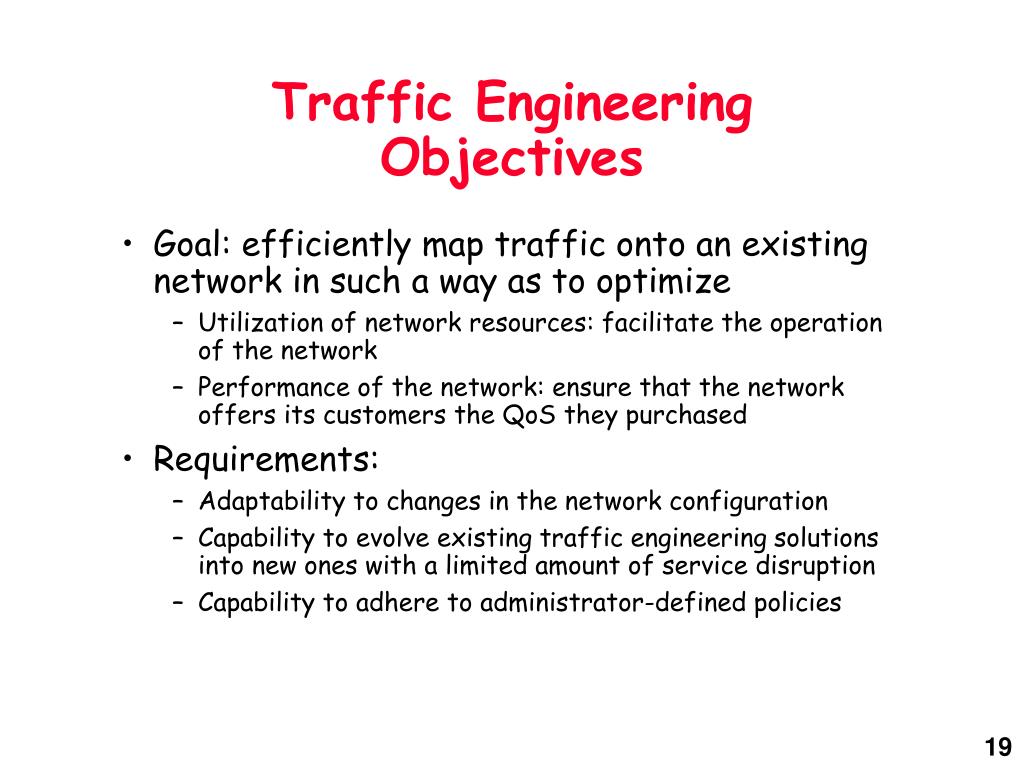 Traffic Engineering Objectives

• Goal: efficiently map traffic onto an existing network in such a way as to optimize
– Utilization of network resources: facilitate the operation of the network
– Performance of the network: ensure that the network offers its customers the QoS they purchased
• Requirements:
– Adaptability to changes in the network configuration
– Capability to evolve existing traffic engineering solutions into new ones with a limited amount of service disruption
– Capability to adhere to administrator-defined policies

19